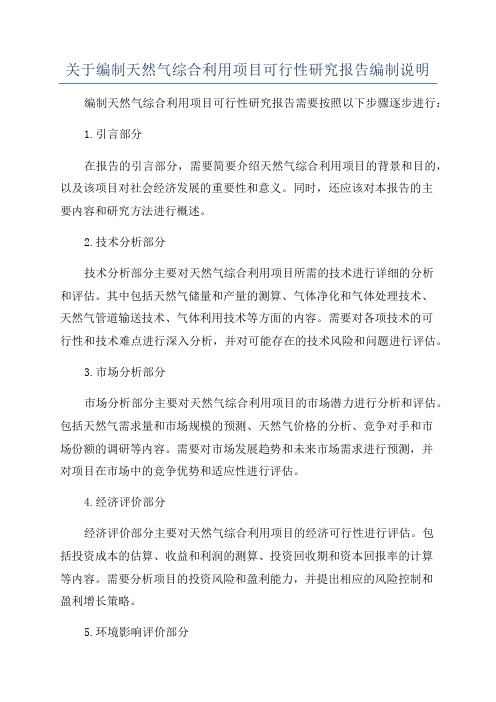 关于编制天然气综合利用项目可行性研究报告编制说明

编制天然气综合利用项目可行性研究报告需要按照以下步骤逐步进行：

1.引言部分

在报告的引言部分，需要简要介绍天然气综合利用项目的背景和目的，以及该项目对社会经济发展的重要性和意义。同时，还应该对本报告的主要内容和研究方法进行概述。

2.技术分析部分

技术分析部分主要对天然气综合利用项目所需的技术进行详细的分析和评估。其中包括天然气储量和产量的测算、气体净化和气体处理技术、天然气管道输送技术、气体利用技术等方面的内容。需要对各项技术的可行性和技术难点进行深入分析，并对可能存在的技术风险和问题进行评估。

3.市场分析部分

市场分析部分主要对天然气综合利用项目的市场潜力进行分析和评估。包括天然气需求量和市场规模的预测、天然气价格的分析、竞争对手和市场份额的调研等内容。需要对市场发展趋势和未来市场需求进行预测，并对项目在市场中的竞争优势和适应性进行评估。

4.经济评价部分

经济评价部分主要对天然气综合利用项目的经济可行性进行评估。包括投资成本的估算、收益和利润的测算、投资回收期和资本回报率的计算等内容。需要分析项目的投资风险和盈利能力，并提出相应的风险控制和盈利增长策略。

5.环境影响评价部分